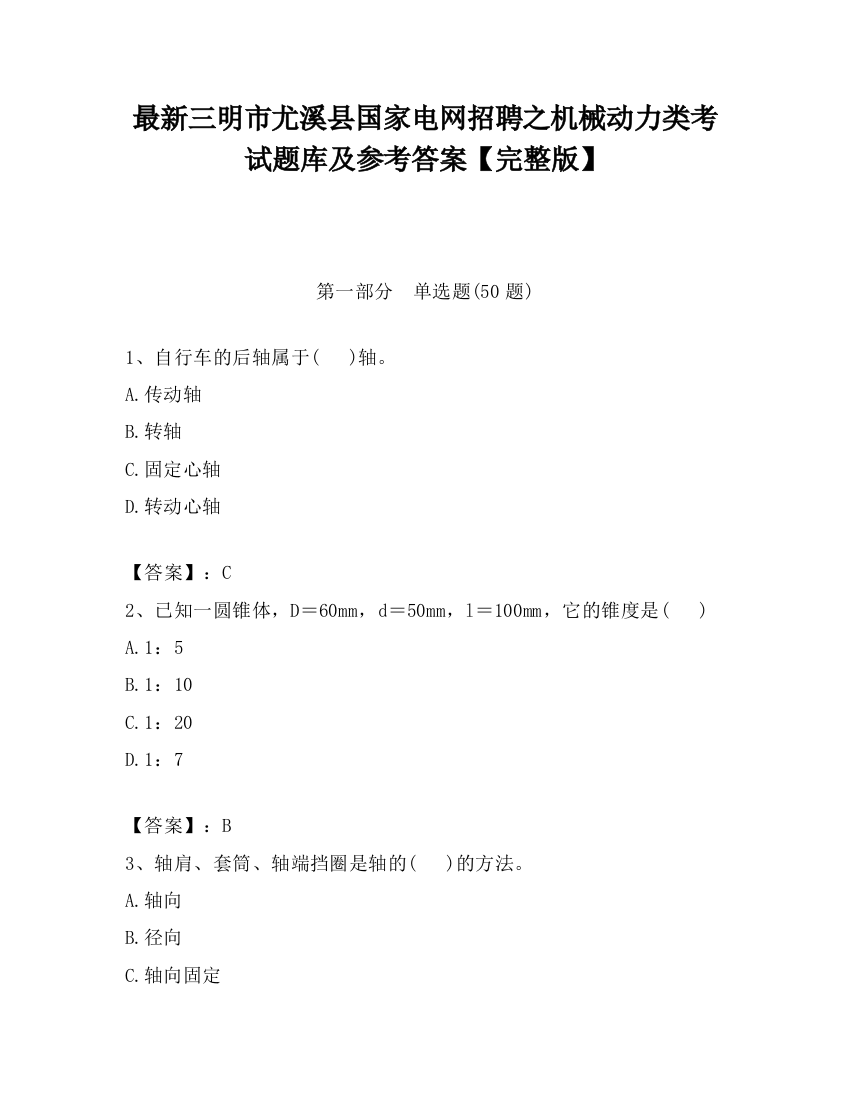 最新三明市尤溪县国家电网招聘之机械动力类考试题库及参考答案【完整版】

第一部分　单选题(50 题)

1、自行车的后轴属于(　　)轴。

A.传动轴

B.转轴

C.固定心轴

D.转动心轴

【答案】：C

2、已知一圆锥体，D＝60mm，d＝50mm，l＝100mm，它的锥度是(　　)

A.1：5

B.1：10

C.1：20

D.1：7

【答案】：B

3、轴肩、套筒、轴端挡圈是轴的(　　)的方法。

A.轴向

B.径向

C.轴向固定